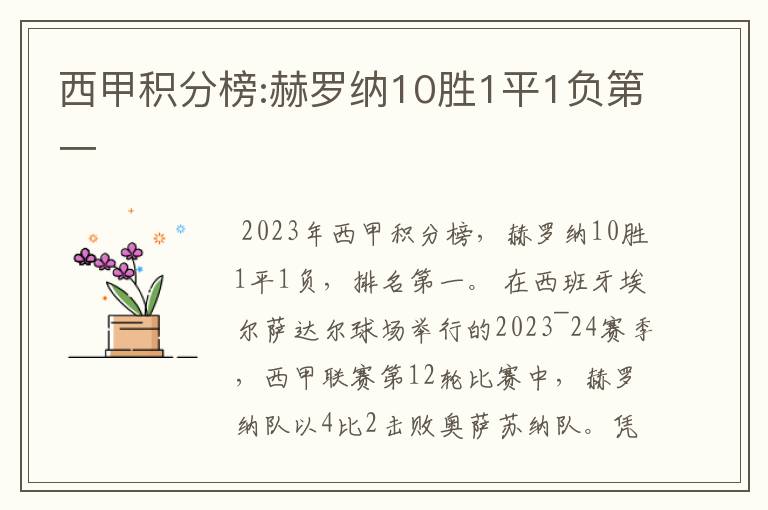 西甲积分榜:赫罗纳10胜1平1负第一

2023年西甲积分榜，赫罗纳10胜1平1负，排名第一。在西班牙埃尔萨达尔球场举行的2023¯24赛季，西甲联赛第12轮比赛中，赫罗纳队以4比2击败奥萨苏纳队。凭